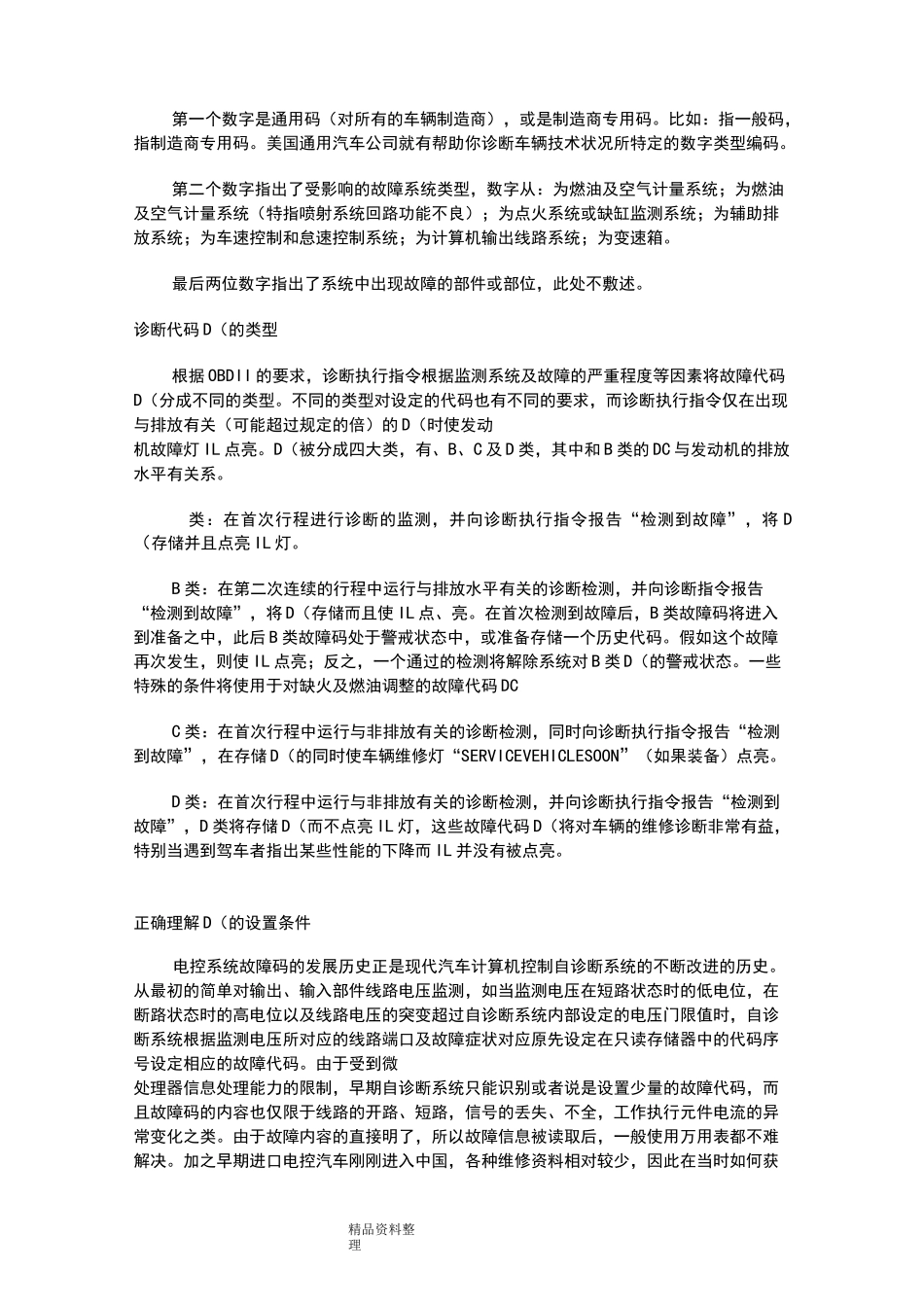 第一个数字是通用码（对所有的车辆制造商），或是制造商专用码。比如：指一般码，指制造商专用码。美国通用汽车公司就有帮助你诊断车辆技术状况所特定的数字类型编码。

第二个数字指出了受影响的故障系统类型，数字从：为燃油及空气计量系统；为燃油及空气计量系统（特指喷射系统回路功能不良）；为点火系统或缺缸监测系统；为辅助排放系统；为车速控制和怠速控制系统；为计算机输出线路系统；为变速箱。

最后两位数字指出了系统中出现故障的部件或部位，此处不敷述。

诊断代码D（的类型

根据OBDII的要求，诊断执行指令根据监测系统及故障的严重程度等因素将故障代码D（分成不同的类型。不同的类型对设定的代码也有不同的要求，而诊断执行指令仅在出现与排放有关（可能超过规定的倍）的D（时使发动
机故障灯IL点亮。D（被分成四大类，有、B、C及D类，其中和B类的DC与发动机的排放水平有关系。

类：在首次行程进行诊断的监测，并向诊断执行指令报告“检测到故障”，将D（存储并且点亮IL灯。

B类：在第二次连续的行程中运行与排放水平有关的诊断检测，并向诊断指令报告“检测到故障”，将D（存储而且使IL点、亮。在首次检测到故障后，B类故障码将进入到准备之中，此后B类故障码处于警戒状态中，或准备存储一个历史代码。假如这个故障再次发生，则使IL点亮；反之，一个通过的检测将解除系统对B类D（的警戒状态。一些特殊的条件将使用于对缺火及燃油调整的故障代码DC

C类：在首次行程中运行与非排放有关的诊断检测，同时向诊断执行指令报告“检测到故障”，在存储D（的同时使车辆维修灯“SERVICEVEHICLESOON”（如果装备）点亮。

D类：在首次行程中运行与非排放有关的诊断检测，并向诊断执行指令报告“检测到故障”，D类将存储D（而不点亮IL灯，这些故障代码D（将对车辆的维修诊断非常有益，特别当遇到驾车者指出某些性能的下降而IL并没有被点亮。

正确理解D（的设置条件

电控系统故障码的发展历史正是现代汽车计算机控制自诊断系统的不断改进的历史。从最初的简单对输出、输入部件线路电压监测，如当监测电压在短路状态时的低电位，在断路状态时的高电位以及线路电压的突变超过自诊断系统内部设定的电压门限值时，自诊断系统根据监测电压所对应的线路端口及故障症状对应原先设定在只读存储器中的代码序号设定相应的故障代码。由于受到微
处理器信息处理能力的限制，早期自诊断系统只能识别或者说是设置少量的故障代码，而且故障码的内容也仅限于线路的开路、短路，信号的丢失、不全，工作执行元件电流的异常变化之类。由于故障内容的直接明了，所以故障信息被读取后，一般使用万用表都不难解决。加之早期进口电控汽车刚刚进入中国，各种维修资料相对较少，因此在当时如何获

精品资料整理